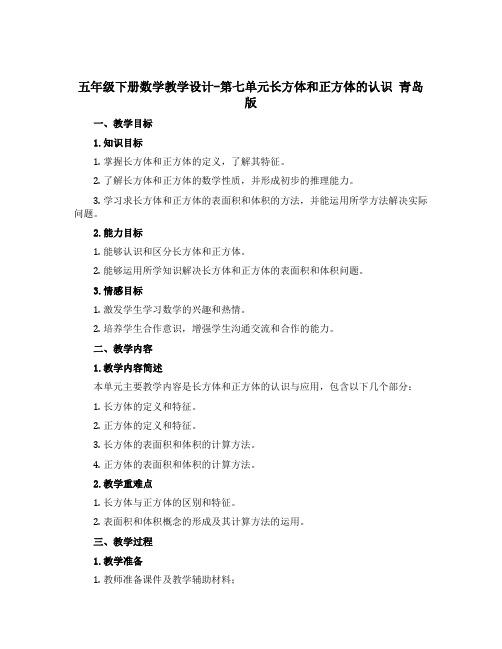 五年级下册数学教学设计-第七单元长方体和正方体的认识 青岛版

一、教学目标

1. 知识目标

1. 掌握长方体和正方体的定义，了解其特征。

2. 了解长方体和正方体的数学性质，并形成初步的推理能力。

3. 学习求长方体和正方体的表面积和体积的方法，并能运用所学方法解决实际问题。

2. 能力目标

1. 能够认识和区分长方体和正方体。

2. 能够运用所学知识解决长方体和正方体的表面积和体积问题。

3. 情感目标

1. 激发学生学习数学的兴趣和热情。

2. 培养学生合作意识，增强学生沟通交流和合作的能力。

二、教学内容

1. 教学内容简述

本单元主要教学内容是长方体和正方体的认识与应用，包含以下几个部分：

1. 长方体的定义和特征。

2. 正方体的定义和特征。

3. 长方体的表面积和体积的计算方法。

4. 正方体的表面积和体积的计算方法。

2. 教学重难点

1. 长方体与正方体的区别和特征。

2. 表面积和体积概念的形成及其计算方法的运用。

三、教学过程

1. 教学准备

1. 教师准备课件及教学辅助材料；